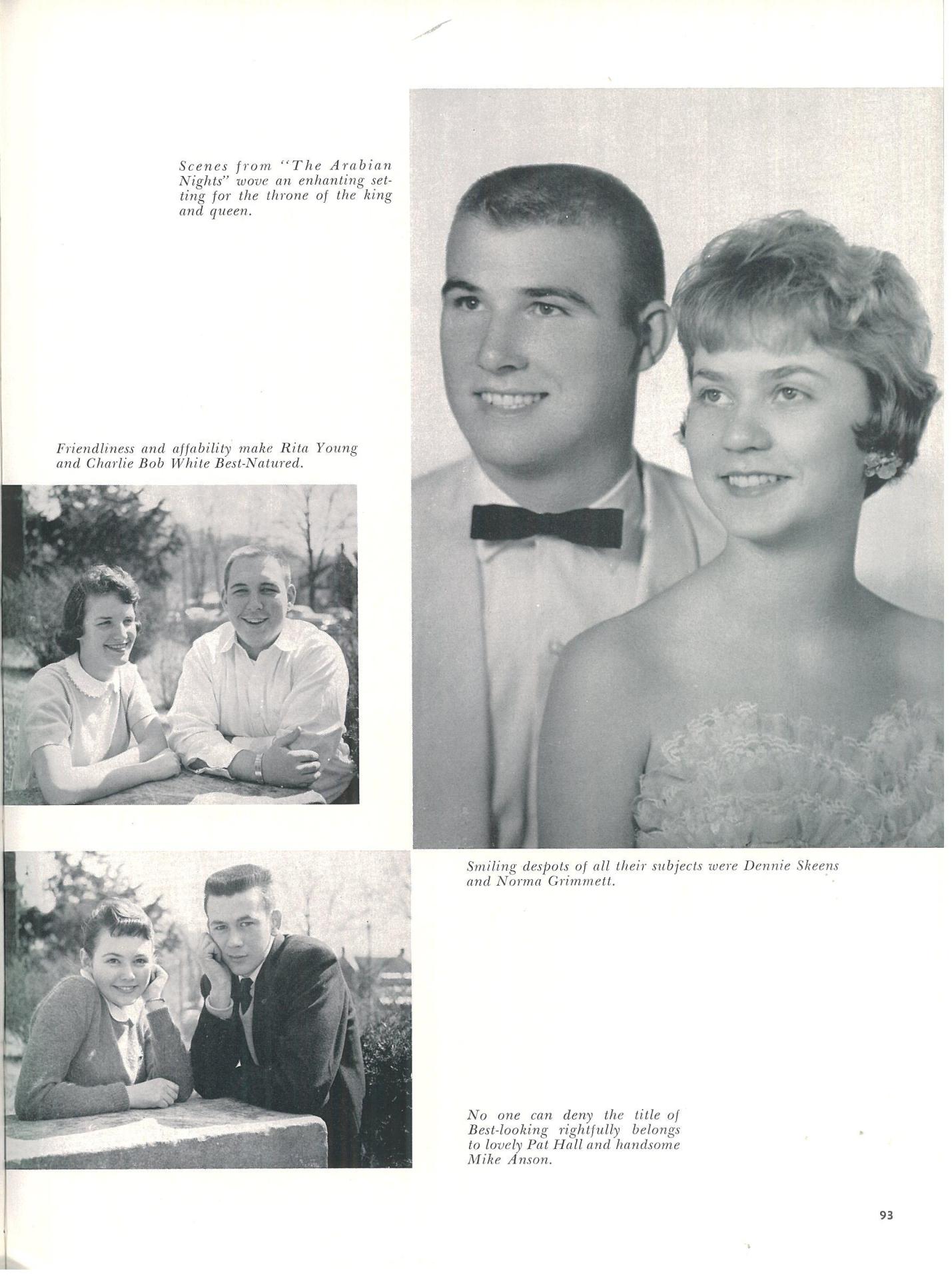 Scenes from "The Arabian Nights" wove an enhanting setting for the throne of the king and queen.

Friendliness and affability make Rita Young and Charlie Bob White Best-Natured.

Smiling despots of all their subjects were Dennie Skeens and Norma Grimmett.

No one can deny the title of Best-looking rightfully belongs to lovely Pat Hall and handsome Mike Anson.

93